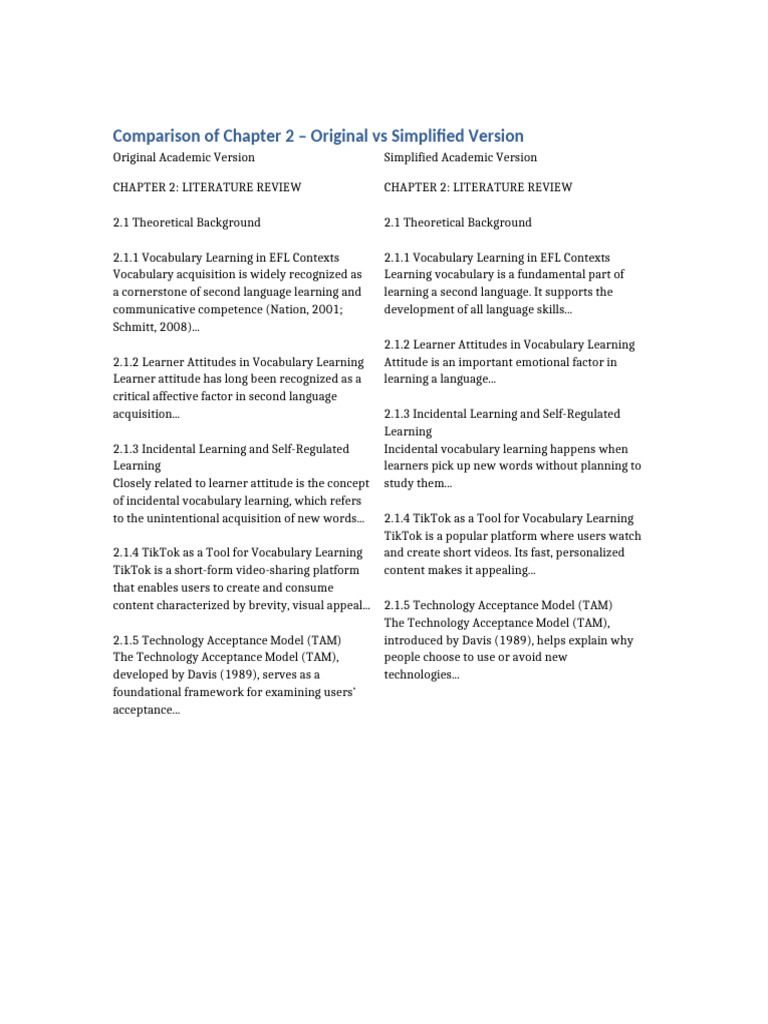 Comparison of Chapter 2 – Original vs Simplified Version

Original Academic Version

CHAPTER 2: LITERATURE REVIEW

2.1 Theoretical Background

2.1.1 Vocabulary Learning in EFL Contexts
Vocabulary acquisition is widely recognized as a cornerstone of second language learning and communicative competence (Nation, 2001; Schmitt, 2008)...

2.1.2 Learner Attitudes in Vocabulary Learning
Learner attitude has long been recognized as a critical affective factor in second language acquisition...

2.1.3 Incidental Learning and Self-Regulated Learning
Closely related to learner attitude is the concept of incidental vocabulary learning, which refers to the unintentional acquisition of new words...

2.1.4 TikTok as a Tool for Vocabulary Learning
TikTok is a short-form video-sharing platform that enables users to create and consume content characterized by brevity, visual appeal...

2.1.5 Technology Acceptance Model (TAM)
The Technology Acceptance Model (TAM), developed by Davis (1989), serves as a foundational framework for examining users' acceptance...

Simplified Academic Version

CHAPTER 2: LITERATURE REVIEW

2.1 Theoretical Background

2.1.1 Vocabulary Learning in EFL Contexts
Learning vocabulary is a fundamental part of learning a second language. It supports the development of all language skills...

2.1.2 Learner Attitudes in Vocabulary Learning
Attitude is an important emotional factor in learning a language...

2.1.3 Incidental Learning and Self-Regulated Learning
Incidental vocabulary learning happens when learners pick up new words without planning to study them...

2.1.4 TikTok as a Tool for Vocabulary Learning
TikTok is a popular platform where users watch and create short videos. Its fast, personalized content makes it appealing...

2.1.5 Technology Acceptance Model (TAM)
The Technology Acceptance Model (TAM), introduced by Davis (1989), helps explain why people choose to use or avoid new technologies...